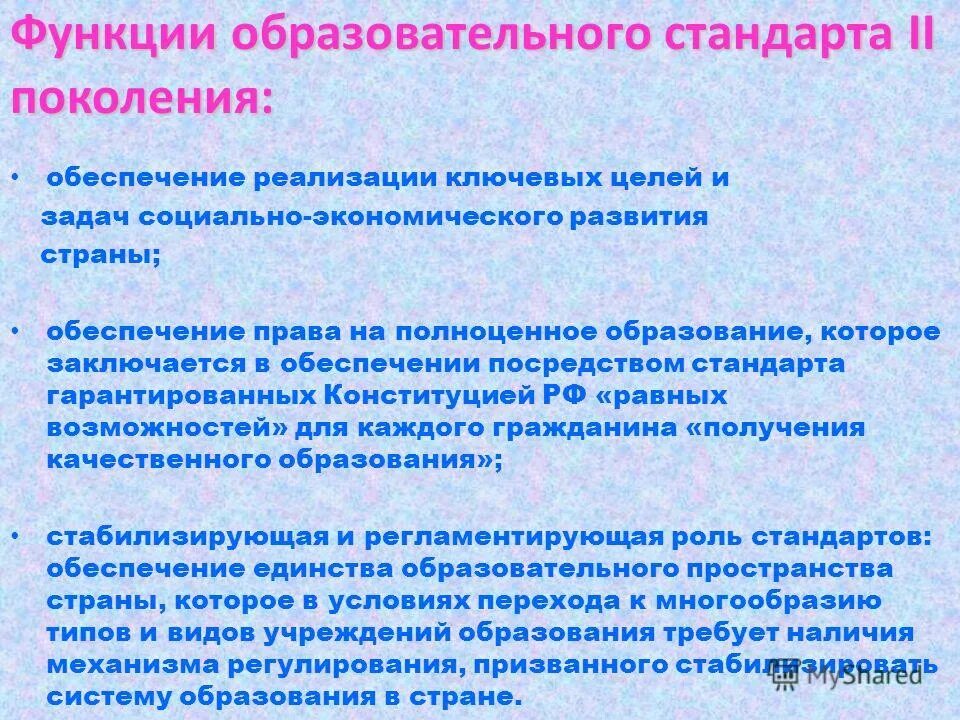 Функции образовательного стандарта II поколения:

• обеспечение реализации ключевых целей и задач социально-экономического развития страны;

• обеспечение права на полноценное образование, которое заключается в обеспечении посредством стандарта гарантированных Конституцией РФ «равных возможностей» для каждого гражданина «получения качественного образования»;

• стабилизирующая и регламентирующая роль стандартов: обеспечение единства образовательного пространства страны, которое в условиях перехода к многообразию типов и видов учреждений образования требует наличия механизма регулирования, призванного стабилизировать систему образования в стране.

MyShared